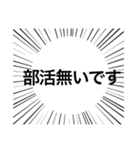 部活無いです